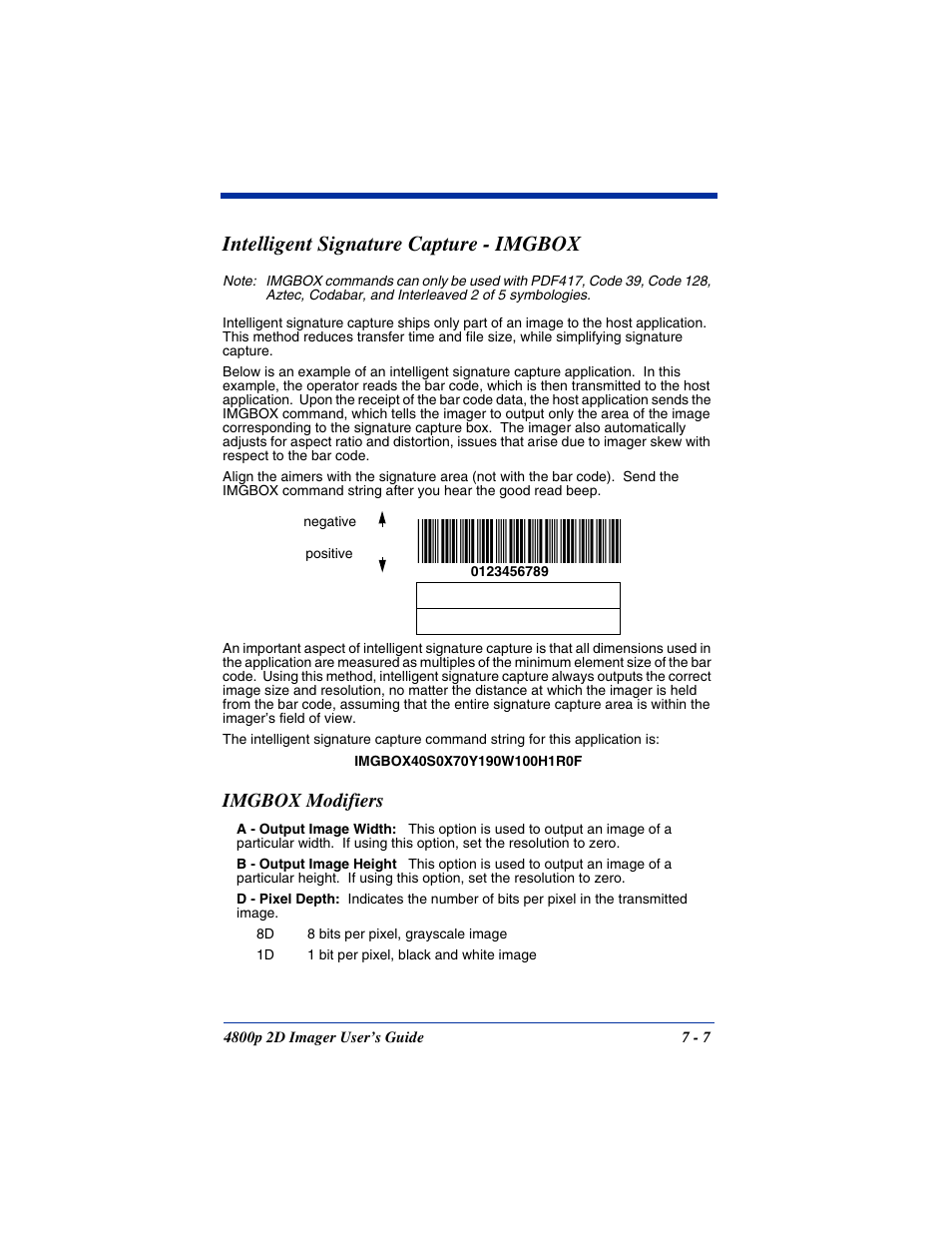 Intelligent Signature Capture - IMGBOX

Note: IMGBOX commands can only be used with PDF417, Code 39, Code 128, Aztec, Codabar, and Interleaved 2 of 5 symbologies.

Intelligent signature capture ships only part of an image to the host application. This method reduces transfer time and file size, while simplifying signature capture.

Below is an example of an intelligent signature capture application. In this example, the operator reads the bar code, which is then transmitted to the host application. Upon the receipt of the bar code data, the host application sends the IMGBOX command, which tells the imager to output only the area of the image corresponding to the signature capture box. The imager also automatically adjusts for aspect ratio and distortion, issues that arise due to imager skew with respect to the bar code.

Align the aimers with the signature area (not with the bar code). Send the IMGBOX command string after you hear the good read beep.

negative

positive

0123456789

An important aspect of intelligent signature capture is that all dimensions used in the application are measured as multiples of the minimum element size of the bar code. Using this method, intelligent signature capture always outputs the correct image size and resolution, no matter the distance at which the imager is held from the bar code, assuming that the entire signature capture area is within the imager's field of view.

The intelligent signature capture command string for this application is:

IMGBOX40S0X70Y190W100H1R0F

IMGBOX Modifiers

A - Output Image Width: This option is used to output an image of a particular width. If using this option, set the resolution to zero.

B - Output Image Height This option is used to output an image of a particular height. If using this option, set the resolution to zero.

D - Pixel Depth: Indicates the number of bits per pixel in the transmitted image.

8D 8 bits per pixel, grayscale image

1D 1 bit per pixel, black and white image

4800p 2D Imager User's Guide 7 - 7